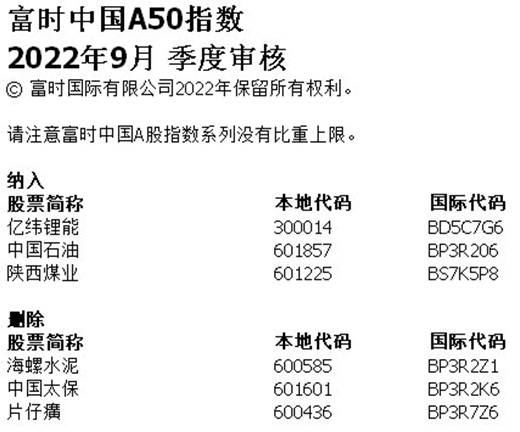 富时中国A50指数
2022年9月 季度审核
© 富时国际有限公司2022年保留所有权利。

请注意富时中国A股指数系列没有比重上限。

纳入

| 股票简称 | 本地代码 | 国际代码 |
|---|---|---|
| 亿纬锂能 | 300014 | BD5C7G6 |
| 中国石油 | 601857 | BP3R206 |
| 陕西煤业 | 601225 | BS7K5P8 |

删除

| 股票简称 | 本地代码 | 国际代码 |
|---|---|---|
| 海螺水泥 | 600585 | BP3R2Z1 |
| 中国太保 | 601601 | BP3R2K6 |
| 片仔癀 | 600436 | BP3R7Z6 |